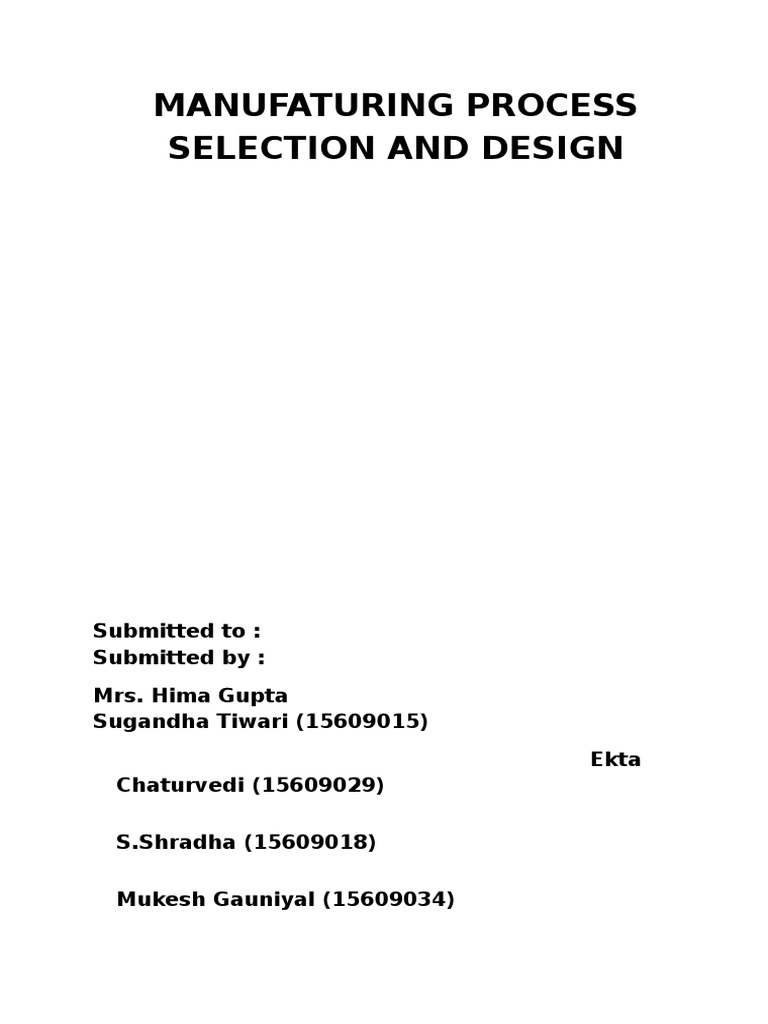 MANUFATURING PROCESS SELECTION AND DESIGN

Submitted to :
Submitted by :

Mrs. Hima Gupta
Sugandha Tiwari (15609015)

Ekta

Chaturvedi (15609029)

S.Shradha (15609018)

Mukesh Gauniyal (15609034)